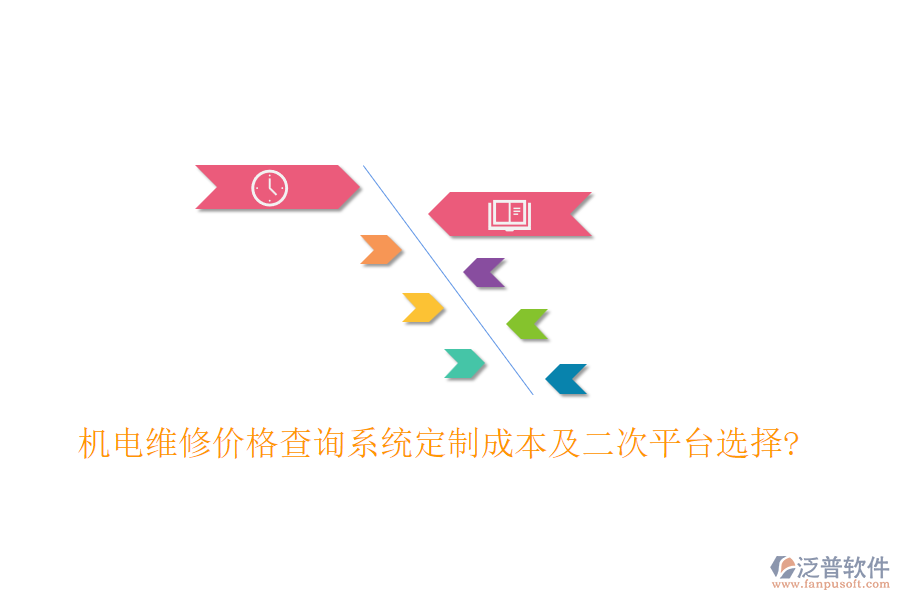 机电维修价格查询系统定制成本及二次平台选择?

泛普软件
www.fanpusoft.com